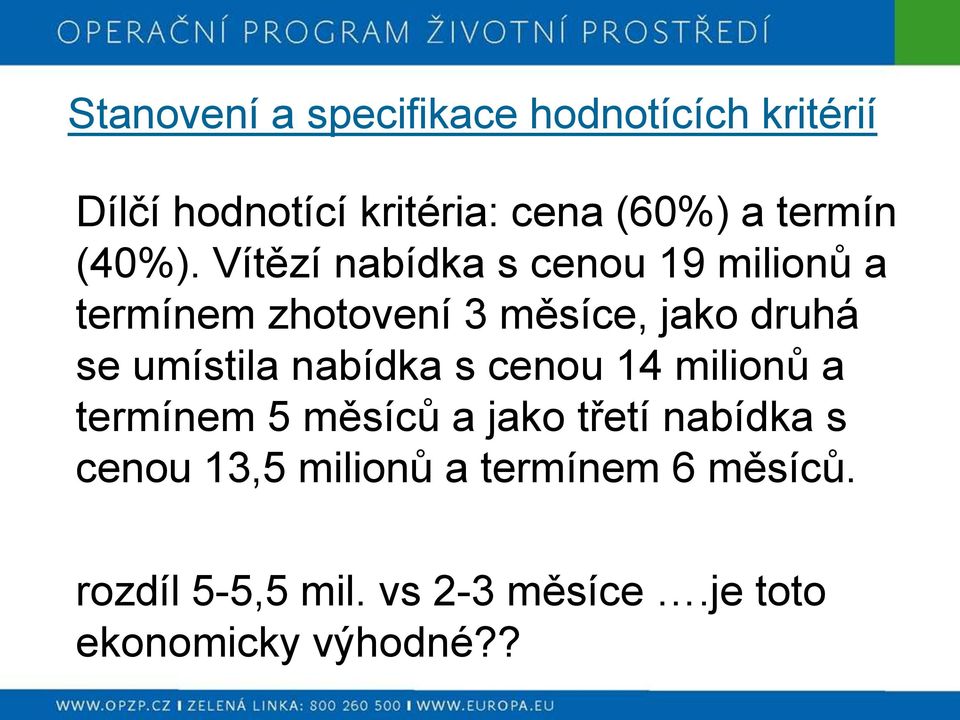 OPERAČNÍ PROGRAM ŽIVOTNÍ PROSTŘEDÍ

Stanovení a specifikace hodnotících kritérií

Dílčí hodnotící kritéria: cena (60%) a termín (40%). Vítězí nabídka s cenou 19 milionů a termínem zhotovení 3 měsíce, jako druhá se umístila nabídka s cenou 14 milionů a termínem 5 měsíců a jako třetí nabídka s cenou 13,5 milionů a termínem 6 měsíců.

rozdíl 5-5,5 mil. vs 2-3 měsíce ….je toto ekonomicky výhodné??

WWW.OPZP.CZ I ZELENÁ LINKA: 800 260 500 I WWW.EUROPA.EU